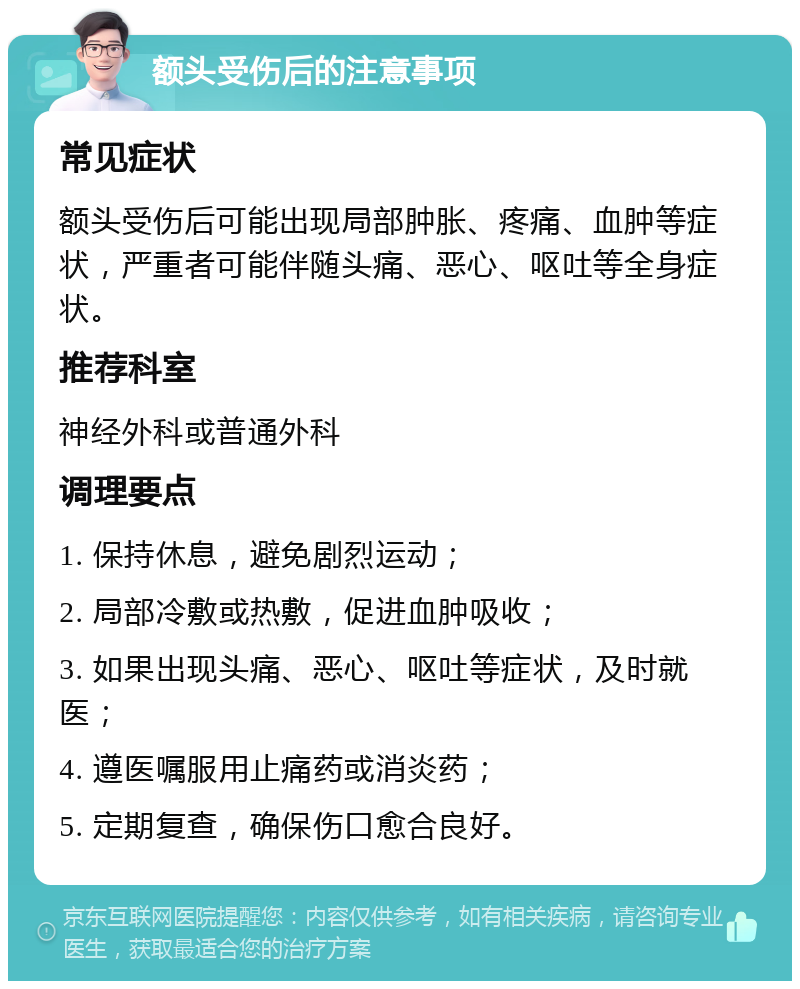 额头受伤后的注意事项

常见症状

额头受伤后可能出现局部肿胀、疼痛、血肿等症状，严重者可能伴随头痛、恶心、呕吐等全身症状。

推荐科室

神经外科或普通外科

调理要点

1. 保持休息，避免剧烈运动；

2. 局部冷敷或热敷，促进血肿吸收；

3. 如果出现头痛、恶心、呕吐等症状，及时就医；

4. 遵医嘱服用止痛药或消炎药；

5. 定期复查，确保伤口愈合良好。

京东互联网医院提醒您：内容仅供参考，如有相关疾病，请咨询专业医生，获取最适合您的治疗方案